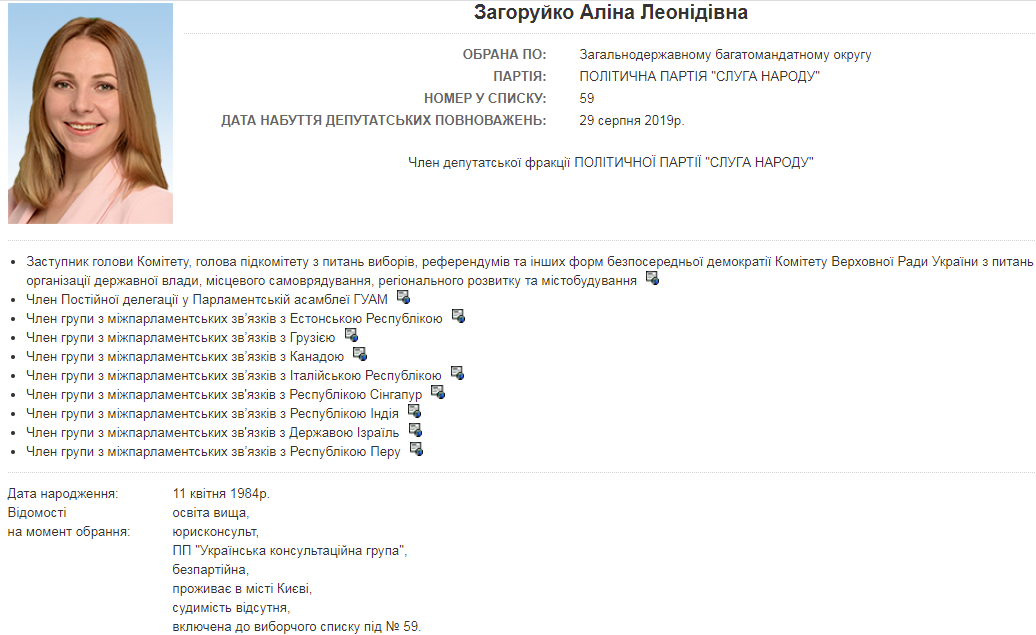 Загоруйко Аліна Леонідівна

ОБРАНА ПО: Загальнодержавному багатомандатному округу
ПАРТІЯ: ПОЛІТИЧНА ПАРТІЯ "СЛУГА НАРОДУ"
НОМЕР У СПИСКУ: 59
ДАТА НАБУТТЯ ДЕПУТАТСЬКИХ ПОВНОВАЖЕНЬ: 29 серпня 2019р.

Член депутатської фракції ПОЛІТИЧНОЇ ПАРТІЇ "СЛУГА НАРОДУ"

- Заступник голови Комітету, голова підкомітету з питань виборів, референдумів та інших форм безпосередньої демократії Комітету Верховної Ради України з питань організації державної влади, місцевого самоврядування, регіонального розвитку та містобудування
- Член Постійної делегації у Парламентській асамблеї ГУАМ
- Член групи з міжпарламентських зв'язків з Естонською Республікою
- Член групи з міжпарламентських зв'язків з Грузією
- Член групи з міжпарламентських зв'язків з Канадою
- Член групи з міжпарламентських зв'язків з Італійською Республікою
- Член групи з міжпарламентських зв'язків з Республікою Сінгапур
- Член групи з міжпарламентських зв'язків з Республікою Індія
- Член групи з міжпарламентських зв'язків з Державою Ізраїль
- Член групи з міжпарламентських зв'язків з Республікою Перу

Дата народження: 11 квітня 1984р.
Відомості на момент обрання: освіта вища, юрисконсульт, ПП "Українська консультаційна група", безпартійна, проживає в місті Києві, судимість відсутня, включена до виборчого списку під № 59.